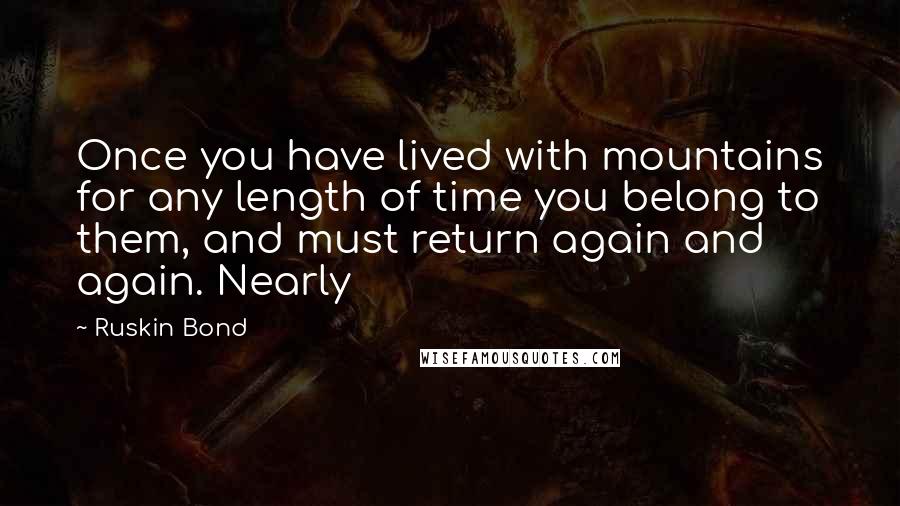 Once you have lived with mountains for any length of time you belong to them, and must return again and again. Nearly

~ Ruskin Bond

WISEFAMOUSQUOTES.COM